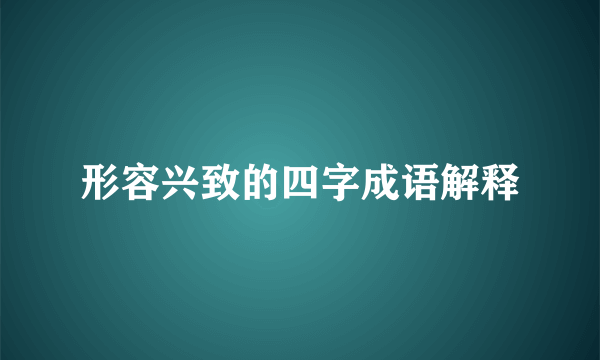 形容兴致的四字成语解释